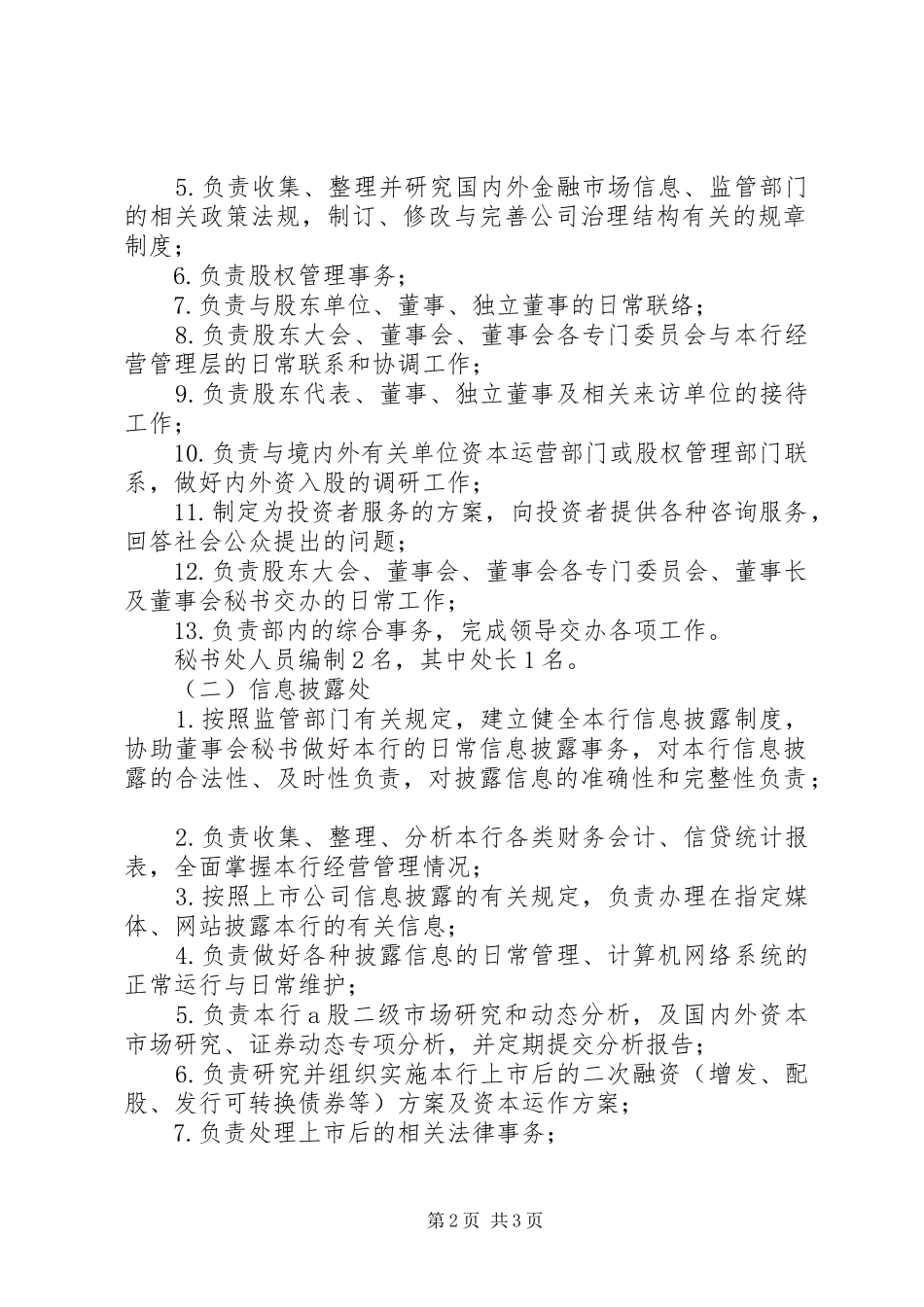 5.负责收集、整理并研究国内外金融市场信息、监管部门的相关政策法规，制订、修改与完善公司治理结构有关的规章制度；

6.负责股权管理事务；

7.负责与股东单位、董事、独立董事的日常联络；

8.负责股东大会、董事会、董事会各专门委员会与本行经营管理层的日常联系和协调工作；

9.负责股东代表、董事、独立董事及相关来访单位的接待工作；

10.负责与境内外有关单位资本运营部门或股权管理部门联系，做好内外资入股的调研工作；

11.制定为投资者服务的方案，向投资者提供各种咨询服务，回答社会公众提出的问题；

12.负责股东大会、董事会、董事会各专门委员会、董事长及董事会秘书交办的日常工作；

13.负责部内的综合事务，完成领导交办各项工作。

秘书处人员编制2名，其中处长1名。

（二）信息披露处

1.按照监管部门有关规定，建立健全本行信息披露制度，协助董事会秘书做好本行的日常信息披露事务，对本行信息披露的合法性、及时性负责，对披露信息的准确性和完整性负责；

2.负责收集、整理、分析本行各类财务会计、信贷统计报表，全面掌握本行经营管理情况；

3.按照上市公司信息披露的有关规定，负责办理在指定媒体、网站披露本行的有关信息；

4.负责做好各种披露信息的日常管理、计算机网络系统的正常运行与日常维护；

5.负责本行a股二级市场研究和动态分析，及国内外资本市场研究、证券动态专项分析，并定期提交分析报告；

6.负责研究并组织实施本行上市后的二次融资（增发、配股、发行可转换债券等）方案及资本运作方案；

7.负责处理上市后的相关法律事务；

第2页 共3页